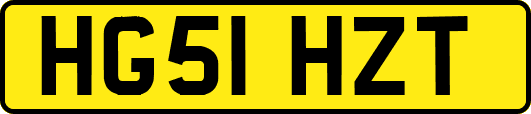 HG51 HZT